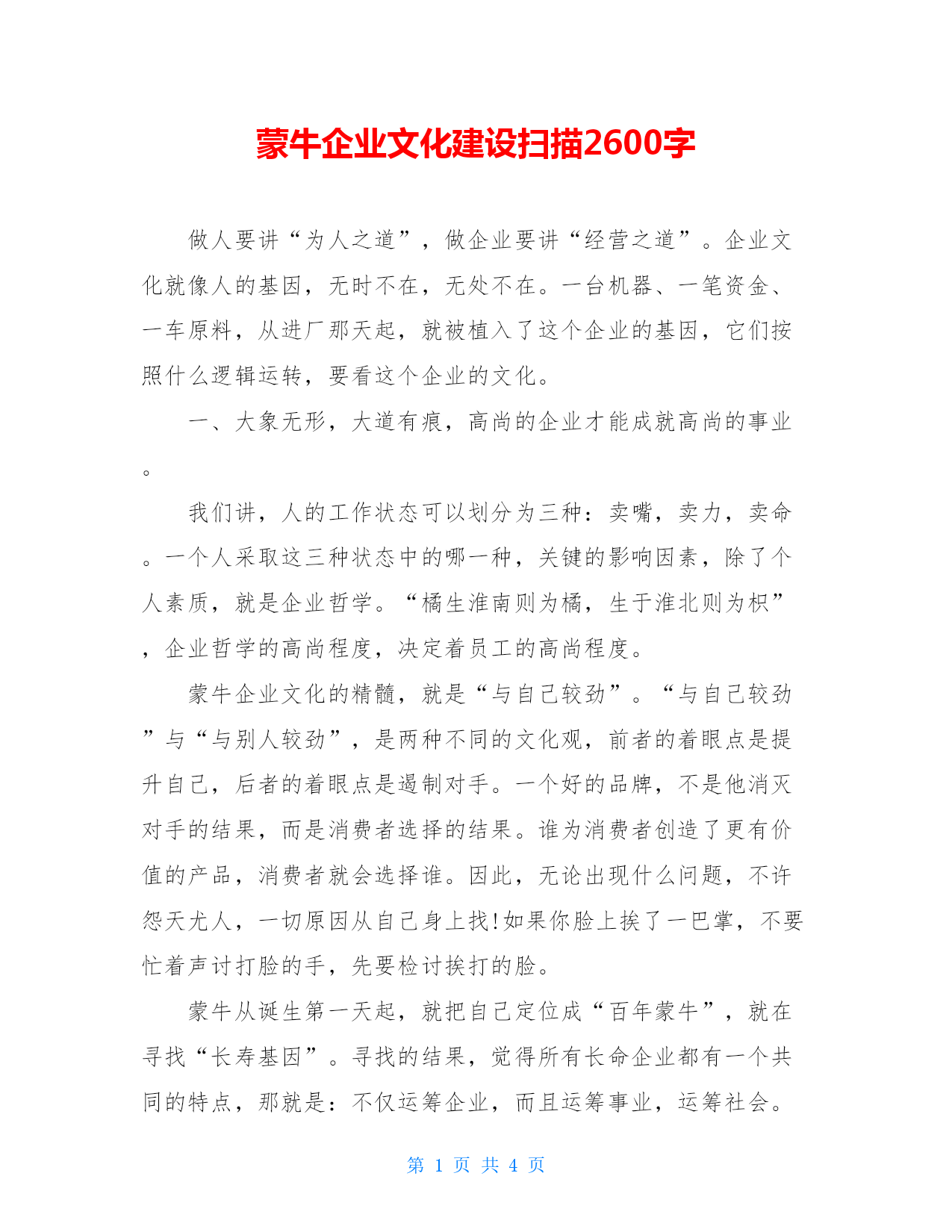 蒙牛企业文化建设扫描2600字

做人要讲“为人之道”，做企业要讲“经营之道”。企业文化就像人的基因，无时不在，无处不在。一台机器、一笔资金、一车原料，从进厂那天起，就被植入了这个企业的基因，它们按照什么逻辑运转，要看这个企业的文化。

一、大象无形，大道有痕，高尚的企业才能成就高尚的事业。

我们讲，人的工作状态可以划分为三种：卖嘴，卖力，卖命。一个人采取这三种状态中的哪一种，关键的影响因素，除了个人素质，就是企业哲学。“橘生淮南则为橘，生于淮北则为枳”，企业哲学的高尚程度，决定着员工的高尚程度。

蒙牛企业文化的精髓，就是“与自己较劲”。“与自己较劲”与“与别人较劲”，是两种不同的文化观，前者的着眼点是提升自己，后者的着眼点是遏制对手。一个好的品牌，不是他消灭对手的结果，而是消费者选择的结果。谁为消费者创造了更有价值的产品，消费者就会选择谁。因此，无论出现什么问题，不许怨天尤人，一切原因从自己身上找!如果你脸上挨了一巴掌，不要忙着声讨打脸的手，先要检讨挨打的脸。

蒙牛从诞生第一天起，就把自己定位成“百年蒙牛”，就在寻找“长寿基因”。寻找的结果，觉得所有长命企业都有一个共同的特点，那就是：不仅运筹企业，而且运筹事业，运筹社会。

第 1 页 共 4 页